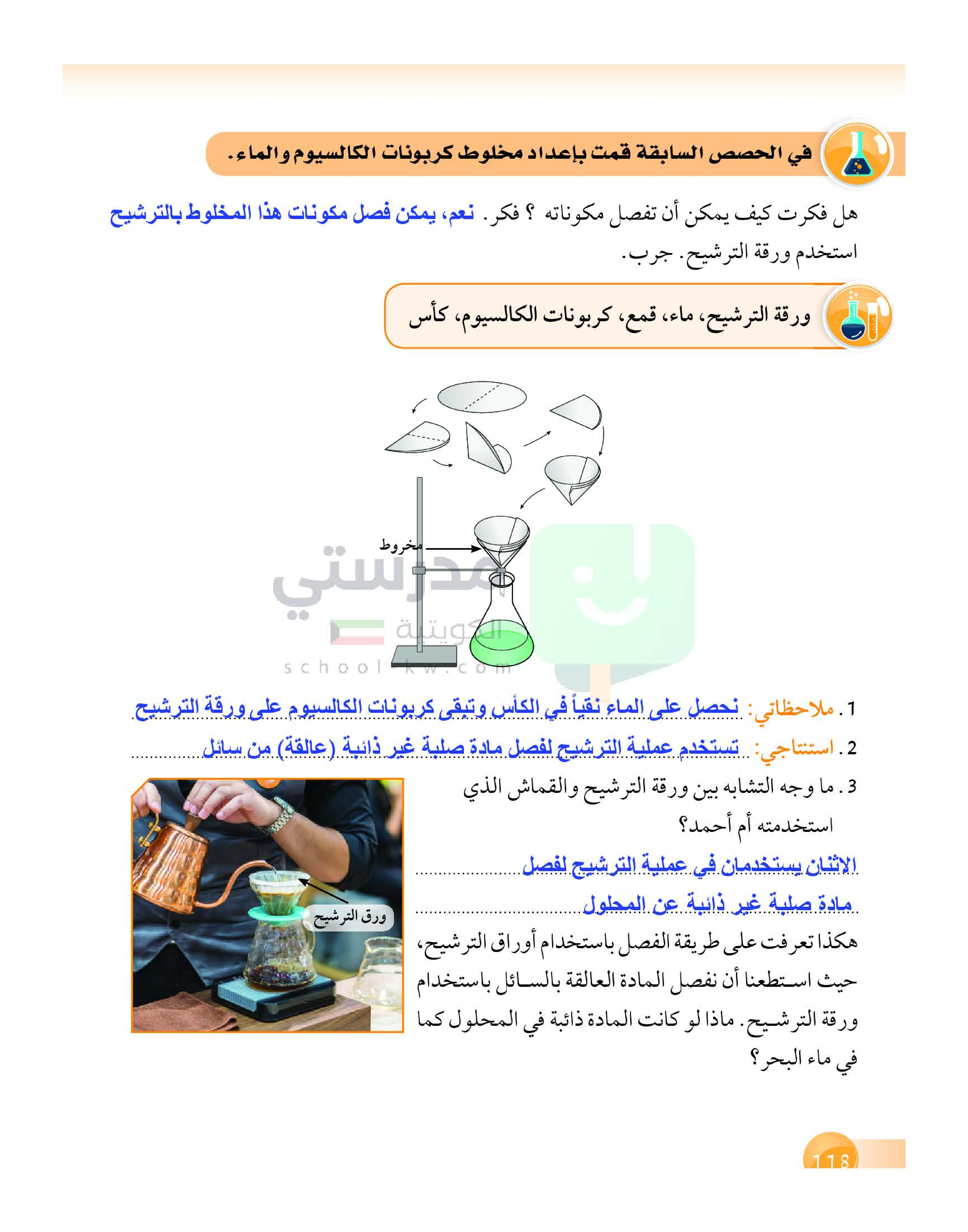 في الحصص السابقة قمت بإعداد مخلوط كربونات الكالسيوم والماء.

هل فكرت كيف يمكن أن تفصل مكوناته ؟ فكر. نعم، يمكن فصل مكونات هذا المخلوط بالترشيح استخدم ورقة الترشيح. جرب.

ورقة الترشيح، ماء، قمع، كربونات الكالسيوم، كأس

مخروط

مدرستي الكويتية
school-kw.com

1. ملاحظاتي: نحصل على الماء نقياً في الكأس وتبقى كربونات الكالسيوم على ورقة الترشيح

2. استنتاجي: تستخدم عملية الترشيح لفصل مادة صلبة غير ذائبة (عالقة) من سائل

3. ما وجه التشابه بين ورقة الترشيح والقماش الذي استخدمته أم أحمد؟

الاثنان يستخدمان في عملية الترشيح لفصل مادة صلبة غير ذائبة عن المحلول

ورق الترشيح

هكذا تعرفت على طريقة الفصل باستخدام أوراق الترشيح، حيث استطعنا أن نفصل المادة العالقة بالسائل باستخدام ورقة الترشيح. ماذا لو كانت المادة ذائبة في المحلول كما في ماء البحر؟

118